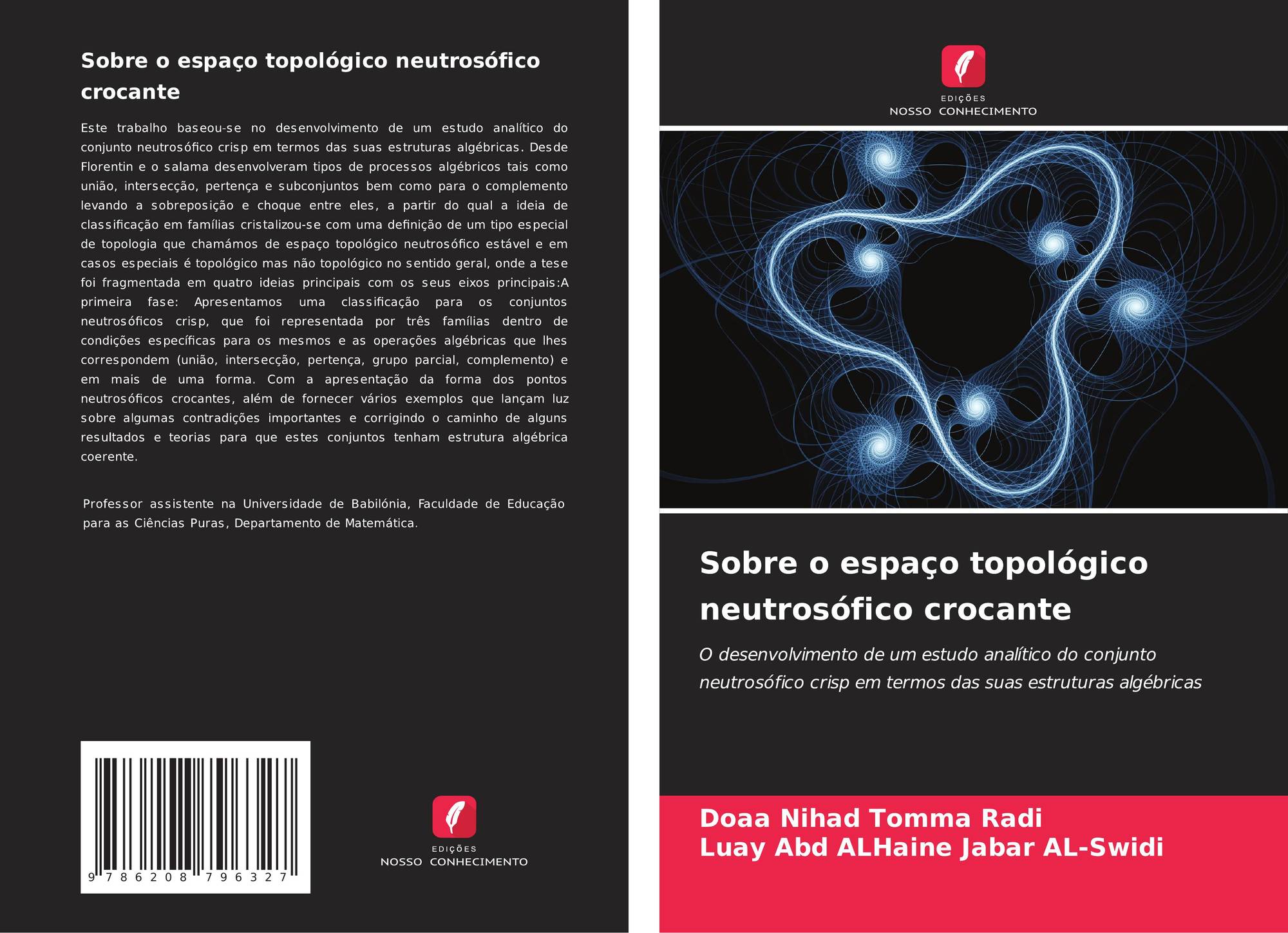 Sobre o espaço topológico neutrosófico crocante

Este trabalho baseou-se no desenvolvimento de um estudo analítico do conjunto neutrosófico crisp em termos das suas estruturas algébricas. Desde Florentin e o salama desenvolveram tipos de processos algébricos tais como união, intersecção, pertença e subconjuntos bem como para o complemento levando a sobreposição e choque entre eles, a partir do qual a ideia de classificação em famílias cristalizou-se com uma definição de um tipo especial de topologia que chamámos de espaço topológico neutrosófico estável e em casos especiais é topológico mas não topológico no sentido geral, onde a tese foi fragmentada em quatro ideias principais com os seus eixos principais:A primeira fase: Apresentamos uma classificação para os conjuntos neutrosóficos crisp, que foi representada por três famílias dentro de condições específicas para os mesmos e as operações algébricas que lhes correspondem (união, intersecção, pertença, grupo parcial, complemento) e em mais de uma forma. Com a apresentação da forma dos pontos neutrosóficos crocantes, além de fornecer vários exemplos que lançam luz sobre algumas contradições importantes e corrigindo o caminho de alguns resultados e teorias para que estes conjuntos tenham estrutura algébrica coerente.

Professor assistente na Universidade de Babilónia, Faculdade de Educação para as Ciências Puras, Departamento de Matemática.

9 786208 796327

EDIÇÕES
NOSSO CONHECIMENTO

EDIÇÕES
NOSSO CONHECIMENTO

Sobre o espaço topológico neutrosófico crocante

O desenvolvimento de um estudo analítico do conjunto neutrosófico crisp em termos das suas estruturas algébricas

Doaa Nihad Tomma Radi
Luay Abd ALHaine Jabar AL-Swidi